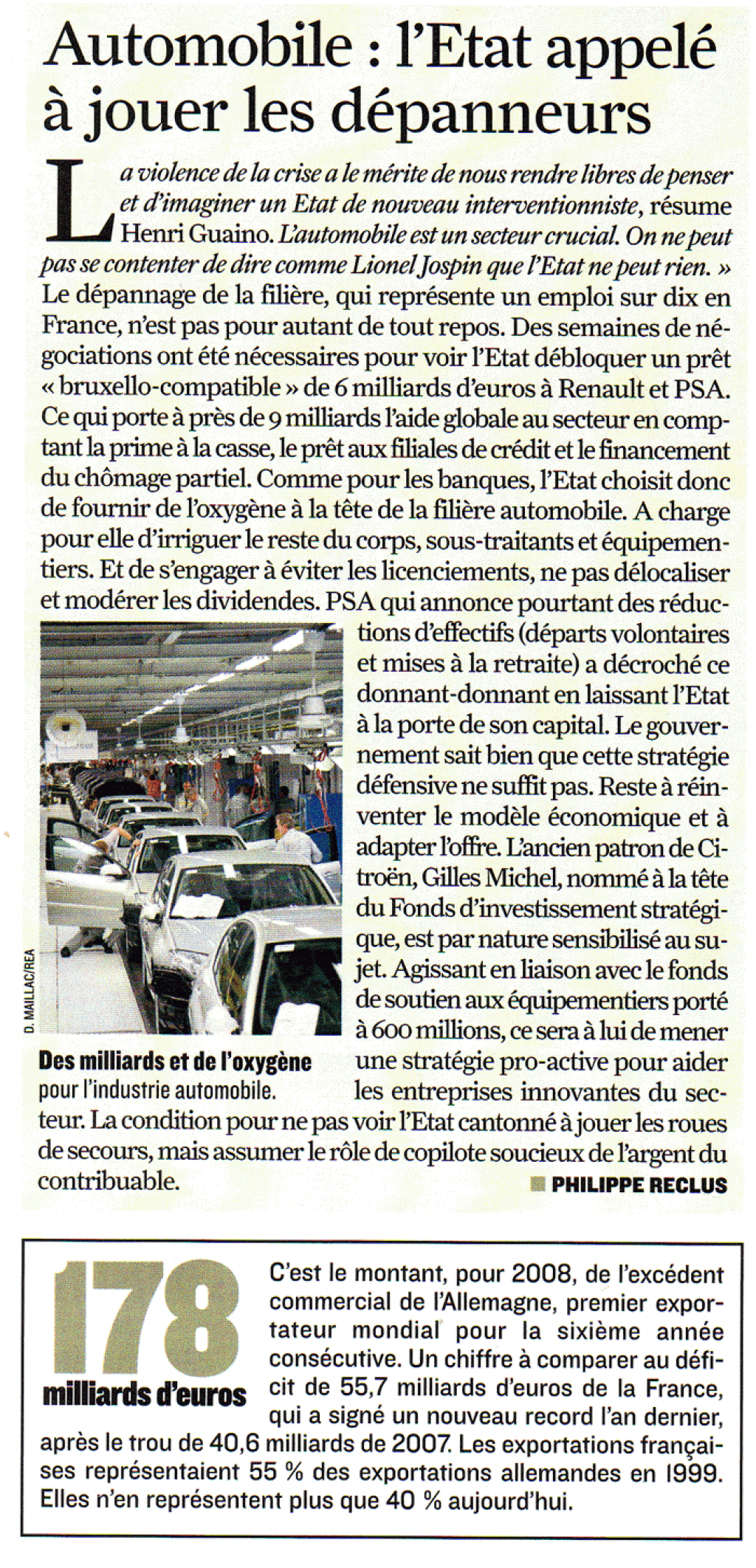 Automobile : l'Etat appelé à jouer les dépanneurs

La violence de la crise a le mérite de nous rendre libres de penser et d'imaginer un Etat de nouveau interventionniste, résume Henri Guaino. L'automobile est un secteur crucial. On ne peut pas se contenter de dire comme Lionel Jospin que l'Etat ne peut rien. » Le dépannage de la filière, qui représente un emploi sur dix en France, n'est pas pour autant de tout repos. Des semaines de négociations ont été nécessaires pour voir l'Etat débloquer un prêt « bruxello-compatible » de 6 milliards d'euros à Renault et PSA. Ce qui porte à près de 9 milliards l'aide globale au secteur en comptant la prime à la casse, le prêt aux filiales de crédit et le financement du chômage partiel. Comme pour les banques, l'Etat choisit donc de fournir de l'oxygène à la tête de la filière automobile. A charge pour elle d'irriguer le reste du corps, sous-traitants et équipementiers. Et de s'engager à éviter les licenciements, ne pas délocaliser et modérer les dividendes. PSA qui annonce pourtant des réductions d'effectifs (départs volontaires et mises à la retraite) a décroché ce donnant-donnant en laissant l'Etat à la porte de son capital. Le gouvernement sait bien que cette stratégie défensive ne suffit pas. Reste à réinventer le modèle économique et à adapter l'offre. L'ancien patron de Citroën, Gilles Michel, nommé à la tête du Fonds d'investissement stratégique, est par nature sensibilisé au sujet. Agissant en liaison avec le fonds de soutien aux équipementiers porté à 600 millions, ce sera à lui de mener une stratégie pro-active pour aider les entreprises innovantes du secteur. La condition pour ne pas voir l'Etat cantonné à jouer les roues de secours, mais assumer le rôle de copilote soucieux de l'argent du contribuable.

PHILIPPE RECLUS

D. MAILLAC/REA

Des milliards et de l'oxygène pour l'industrie automobile.

178 milliards d'euros

C'est le montant, pour 2008, de l'excédent commercial de l'Allemagne, premier exportateur mondial pour la sixième année consécutive. Un chiffre à comparer au déficit de 55,7 milliards d'euros de la France, qui a signé un nouveau record l'an dernier, après le trou de 40,6 milliards de 2007. Les exportations françaises représentaient 55 % des exportations allemandes en 1999. Elles n'en représentent plus que 40 % aujourd'hui.